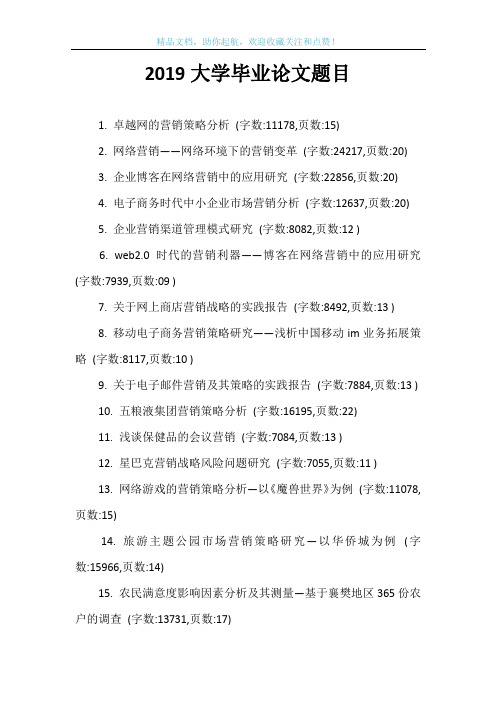 精品文档，助你起航，欢迎收藏关注和点赞！

2019 大学毕业论文题目

1. 卓越网的营销策略分析 (字数:11178,页数:15)

2. 网络营销——网络环境下的营销变革 (字数:24217,页数:20)

3. 企业博客在网络营销中的应用研究 (字数:22856,页数:20)

4. 电子商务时代中小企业市场营销分析 (字数:12637,页数:20)

5. 企业营销渠道管理模式研究 (字数:8082,页数:12 )

6. web2.0 时代的营销利器——博客在网络营销中的应用研究 (字数:7939,页数:09 )

7. 关于网上商店营销战略的实践报告 (字数:8492,页数:13 )

8. 移动电子商务营销策略研究——浅析中国移动 im 业务拓展策略 (字数:8117,页数:10 )

9. 关于电子邮件营销及其策略的实践报告 (字数:7884,页数:13 )

10. 五粮液集团营销策略分析 (字数:16195,页数:22)

11. 浅谈保健品的会议营销 (字数:7084,页数:13 )

12. 星巴克营销战略风险问题研究 (字数:7055,页数:11 )

13. 网络游戏的营销策略分析—以《魔兽世界》为例 (字数:11078,页数:15)

14. 旅游主题公园市场营销策略研究—以华侨城为例 (字数:15966,页数:14)

15. 农民满意度影响因素分析及其测量—基于襄樊地区 365 份农户的调查 (字数:13731,页数:17)